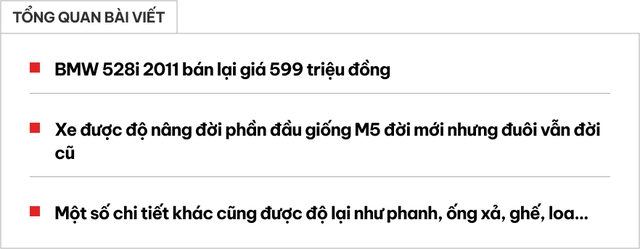 TỔNG QUAN BÀI VIẾT

BMW 528i 2011 bán lại giá 599 triệu đồng

Xe được độ nâng đời phần đầu giống M5 đời mới nhưng đuôi vẫn đời cũ

Một số chi tiết khác cũng được độ lại như phanh, ống xả, ghế, loa...